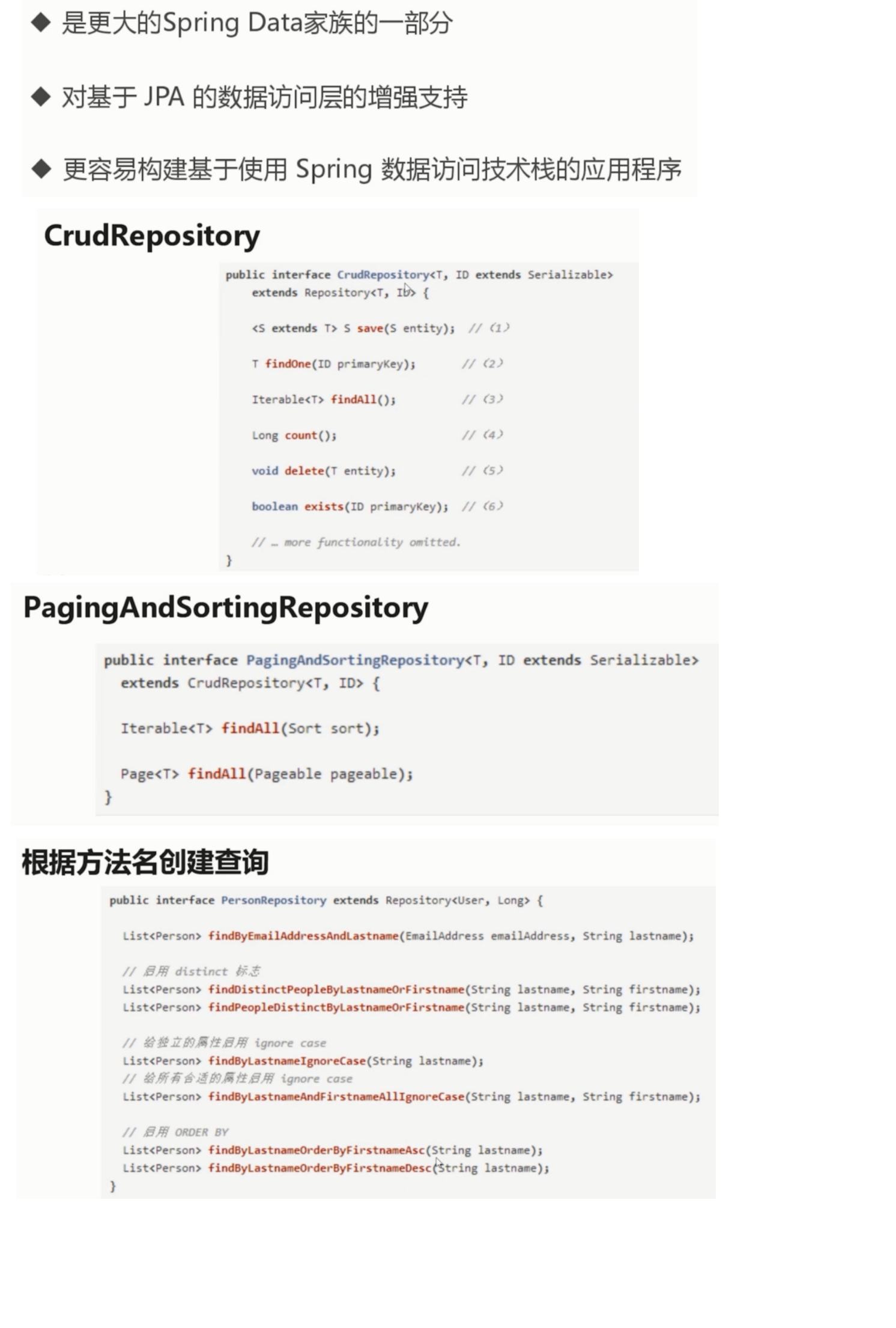 ◆ 是更大的Spring Data家族的一部分

◆ 对基于 JPA 的数据访问层的增强支持

◆ 更容易构建基于使用 Spring 数据访问技术栈的应用程序

CrudRepository

public interface CrudRepository<T, ID extends Serializable>
    extends Repository<T, ID> {

    <S extends T> S save(S entity); // (1)

    T findOne(ID primaryKey);       // (2)

    Iterable<T> findAll();          // (3)

    Long count();                   // (4)

    void delete(T entity);          // (5)

    boolean exists(ID primaryKey);  // (6)

    // … more functionality omitted.
}

PagingAndSortingRepository

public interface PagingAndSortingRepository<T, ID extends Serializable>
  extends CrudRepository<T, ID> {

  Iterable<T> findAll(Sort sort);

  Page<T> findAll(Pageable pageable);
}

根据方法名创建查询

public interface PersonRepository extends Repository<User, Long> {

  List<Person> findByEmailAddressAndLastname(EmailAddress emailAddress, String lastname);

  // 启用 distinct 标志
  List<Person> findDistinctPeopleByLastnameOrFirstname(String lastname, String firstname);
  List<Person> findPeopleDistinctByLastnameOrFirstname(String lastname, String firstname);

  // 给独立的属性启用 ignore case
  List<Person> findByLastnameIgnoreCase(String lastname);
  // 给所有合适的属性启用 ignore case
  List<Person> findByLastnameAndFirstnameAllIgnoreCase(String lastname, String firstname);

  // 启用 ORDER BY
  List<Person> findByLastnameOrderByFirstnameAsc(String lastname);
  List<Person> findByLastnameOrderByFirstnameDesc(String lastname);
}